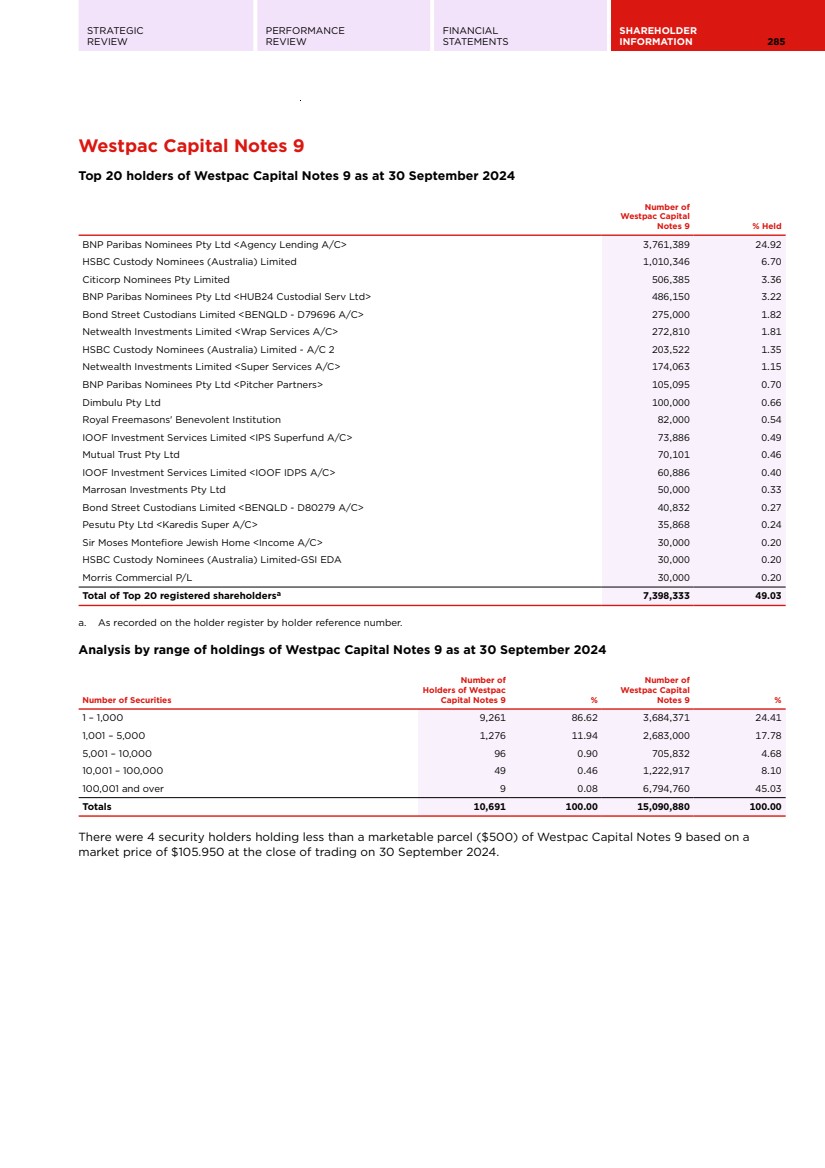 STRATEGIC REVIEW

PERFORMANCE REVIEW

FINANCIAL STATEMENTS

SHAREHOLDER INFORMATION

285

Westpac Capital Notes 9

Top 20 holders of Westpac Capital Notes 9 as at 30 September 2024

| | Number of Westpac Capital Notes 9 | % Held |
|---|---|---|
| BNP Paribas Nominees Pty Ltd <Agency Lending A/C> | 3,761,389 | 24.92 |
| HSBC Custody Nominees (Australia) Limited | 1,010,346 | 6.70 |
| Citicorp Nominees Pty Limited | 506,385 | 3.36 |
| BNP Paribas Nominees Pty Ltd <HUB24 Custodial Serv Ltd> | 486,150 | 3.22 |
| Bond Street Custodians Limited <BENQLD - D79696 A/C> | 275,000 | 1.82 |
| Netwealth Investments Limited <Wrap Services A/C> | 272,810 | 1.81 |
| HSBC Custody Nominees (Australia) Limited - A/C 2 | 203,522 | 1.35 |
| Netwealth Investments Limited <Super Services A/C> | 174,063 | 1.15 |
| BNP Paribas Nominees Pty Ltd <Pitcher Partners> | 105,095 | 0.70 |
| Dimbulu Pty Ltd | 100,000 | 0.66 |
| Royal Freemasons' Benevolent Institution | 82,000 | 0.54 |
| IOOF Investment Services Limited <IPS Superfund A/C> | 73,886 | 0.49 |
| Mutual Trust Pty Ltd | 70,101 | 0.46 |
| IOOF Investment Services Limited <IOOF IDPS A/C> | 60,886 | 0.40 |
| Marrosan Investments Pty Ltd | 50,000 | 0.33 |
| Bond Street Custodians Limited <BENQLD - D80279 A/C> | 40,832 | 0.27 |
| Pesutu Pty Ltd <Karedis Super A/C> | 35,868 | 0.24 |
| Sir Moses Montefiore Jewish Home <Income A/C> | 30,000 | 0.20 |
| HSBC Custody Nominees (Australia) Limited-GSI EDA | 30,000 | 0.20 |
| Morris Commercial P/L | 30,000 | 0.20 |
| Total of Top 20 registered shareholders$^a$ | 7,398,333 | 49.03 |

a. As recorded on the holder register by holder reference number.

Analysis by range of holdings of Westpac Capital Notes 9 as at 30 September 2024

| Number of Securities | Number of Holders of Westpac Capital Notes 9 | % | Number of Westpac Capital Notes 9 | % |
|---|---|---|---|---|
| 1 – 1,000 | 9,261 | 86.62 | 3,684,371 | 24.41 |
| 1,001 – 5,000 | 1,276 | 11.94 | 2,683,000 | 17.78 |
| 5,001 – 10,000 | 96 | 0.90 | 705,832 | 4.68 |
| 10,001 – 100,000 | 49 | 0.46 | 1,222,917 | 8.10 |
| 100,001 and over | 9 | 0.08 | 6,794,760 | 45.03 |
| Totals | 10,691 | 100.00 | 15,090,880 | 100.00 |

There were 4 security holders holding less than a marketable parcel ($500) of Westpac Capital Notes 9 based on a market price of $105.950 at the close of trading on 30 September 2024.